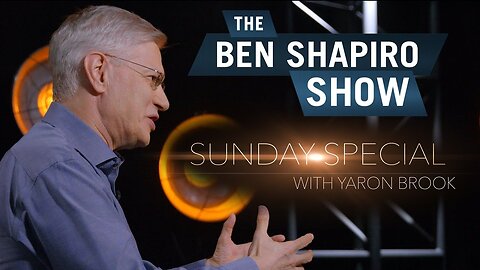 THE
BEN SHAPIRO
SHOW

SUNDAY SPECIAL
WITH YARON BROOK